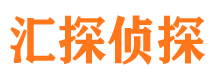 汇探侦探